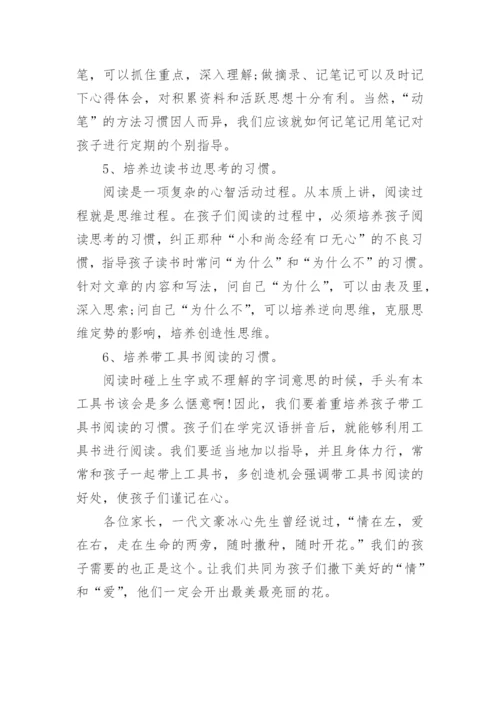 笔，可以抓住重点，深入理解;做摘录、记笔记可以及时记下心得体会，对积累资料和活跃思想十分有利。当然，“动笔”的方法习惯因人而异，我们应该就如何记笔记用笔记对孩子进行定期的个别指导。

5、培养边读书边思考的习惯。

阅读是一项复杂的心智活动过程。从本质上讲，阅读过程就是思维过程。在孩子们阅读的过程中，必须培养孩子阅读思考的习惯，纠正那种“小和尚念经有口无心”的不良习惯，指导孩子读书时常问“为什么”和“为什么不”的习惯。针对文章的内容和写法，问自己“为什么”，可以由表及里，深入思索;问自己“为什么不”，可以培养逆向思维，克服思维定势的影响，培养创造性思维。

6、培养带工具书阅读的习惯。

阅读时碰上生字或不理解的字词意思的时候，手头有本工具书该会是多么惬意啊!因此，我们要着重培养孩子带工具书阅读的习惯。孩子们在学完汉语拼音后，就能够利用工具书进行阅读。我们要适当地加以指导，并且身体力行，常常和孩子一起带上工具书，多创造机会强调带工具书阅读的好处，使孩子们谨记在心。

各位家长，一代文豪冰心先生曾经说过，“情在左，爱在右，走在生命的两旁，随时撒种，随时开花。”我们的孩子需要的也正是这个。让我们共同为孩子们撒下美好的“情”和“爱”，他们一定会开出最美最亮丽的花。